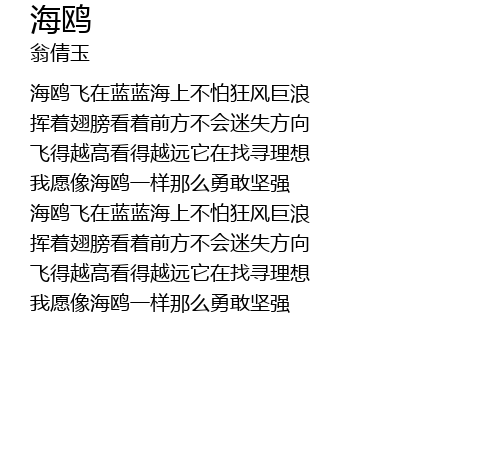 海鸥
翁倩玉

海鸥飞在蓝蓝海上不怕狂风巨浪
挥着翅膀看着前方不会迷失方向
飞得越高看得越远它在找寻理想
我愿像海鸥一样那么勇敢坚强
海鸥飞在蓝蓝海上不怕狂风巨浪
挥着翅膀看着前方不会迷失方向
飞得越高看得越远它在找寻理想
我愿像海鸥一样那么勇敢坚强